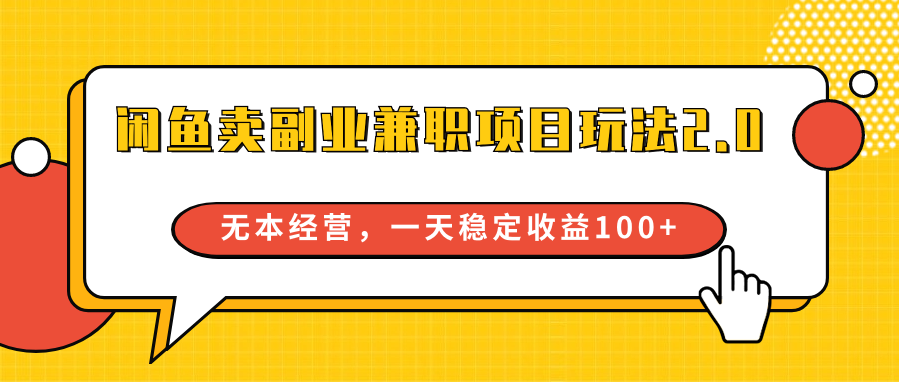 闲鱼卖副业兼职项目玩法2.0

无本经营，一天稳定收益100+